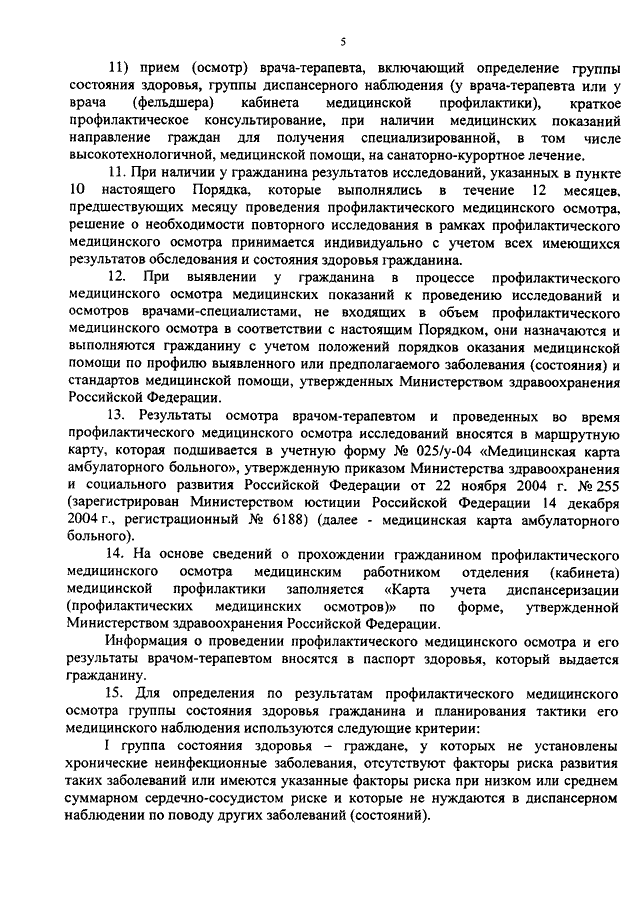 5

11) прием (осмотр) врача-терапевта, включающий определение группы состояния здоровья, группы диспансерного наблюдения (у врача-терапевта или у врача (фельдшера) кабинета медицинской профилактики), краткое профилактическое консультирование, при наличии медицинских показаний направление граждан для получения специализированной, в том числе высокотехнологичной, медицинской помощи, на санаторно-курортное лечение.

11. При наличии у гражданина результатов исследований, указанных в пункте 10 настоящего Порядка, которые выполнялись в течение 12 месяцев, предшествующих месяцу проведения профилактического медицинского осмотра, решение о необходимости повторного исследования в рамках профилактического медицинского осмотра принимается индивидуально с учетом всех имеющихся результатов обследования и состояния здоровья гражданина.

12. При выявлении у гражданина в процессе профилактического медицинского осмотра медицинских показаний к проведению исследований и осмотров врачами-специалистами, не входящих в объем профилактического медицинского осмотра в соответствии с настоящим Порядком, они назначаются и выполняются гражданину с учетом положений порядков оказания медицинской помощи по профилю выявленного или предполагаемого заболевания (состояния) и стандартов медицинской помощи, утвержденных Министерством здравоохранения Российской Федерации.

13. Результаты осмотра врачом-терапевтом и проведенных во время профилактического медицинского осмотра исследований вносятся в маршрутную карту, которая подшивается в учетную форму № 025/у-04 «Медицинская карта амбулаторного больного», утвержденную приказом Министерства здравоохранения и социального развития Российской Федерации от 22 ноября 2004 г. № 255 (зарегистрирован Министерством юстиции Российской Федерации 14 декабря 2004 г., регистрационный № 6188) (далее - медицинская карта амбулаторного больного).

14. На основе сведений о прохождении гражданином профилактического медицинского осмотра медицинским работником отделения (кабинета) медицинской профилактики заполняется «Карта учета диспансеризации (профилактических медицинских осмотров)» по форме, утвержденной Министерством здравоохранения Российской Федерации.

Информация о проведении профилактического медицинского осмотра и его результаты врачом-терапевтом вносятся в паспорт здоровья, который выдается гражданину.

15. Для определения по результатам профилактического медицинского осмотра группы состояния здоровья гражданина и планирования тактики его медицинского наблюдения используются следующие критерии:

I группа состояния здоровья – граждане, у которых не установлены хронические неинфекционные заболевания, отсутствуют факторы риска развития таких заболеваний или имеются указанные факторы риска при низком или среднем суммарном сердечно-сосудистом риске и которые не нуждаются в диспансерном наблюдении по поводу других заболеваний (состояний).